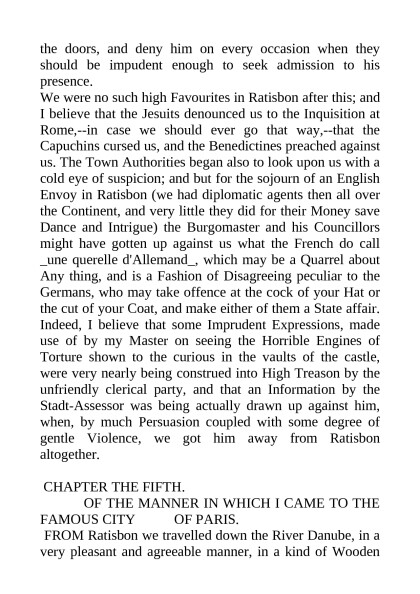 the doors, and deny him on every occasion when they should be impudent enough to seek admission to his presence.

We were no such high Favourites in Ratisbon after this; and I believe that the Jesuits denounced us to the Inquisition at Rome,--in case we should ever go that way,--that the Capuchins cursed us, and the Benedictines preached against us. The Town Authorities began also to look upon us with a cold eye of suspicion; and but for the sojourn of an English Envoy in Ratisbon (we had diplomatic agents then all over the Continent, and very little they did for their Money save Dance and Intrigue) the Burgomaster and his Councillors might have gotten up against us what the French do call _une querelle d'Allemand_, which may be a Quarrel about Any thing, and is a Fashion of Disagreeing peculiar to the Germans, who may take offence at the cock of your Hat or the cut of your Coat, and make either of them a State affair. Indeed, I believe that some Imprudent Expressions, made use of by my Master on seeing the Horrible Engines of Torture shown to the curious in the vaults of the castle, were very nearly being construed into High Treason by the unfriendly clerical party, and that an Information by the Stadt-Assessor was being actually drawn up against him, when, by much Persuasion coupled with some degree of gentle Violence, we got him away from Ratisbon altogether.

CHAPTER THE FIFTH.

OF THE MANNER IN WHICH I CAME TO THE FAMOUS CITY OF PARIS.

FROM Ratisbon we travelled down the River Danube, in a very pleasant and agreeable manner, in a kind of Wooden